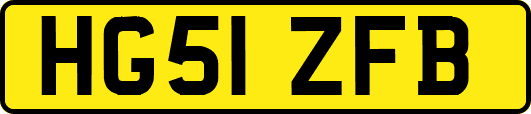 HG51 ZFB